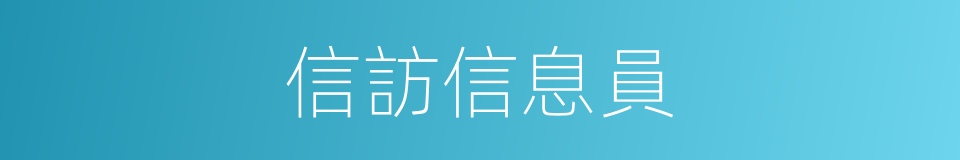 信訪信息員